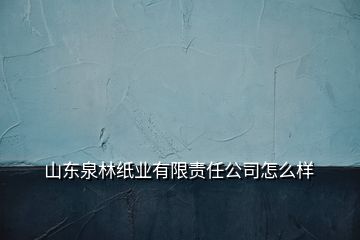 山东泉林纸业有限责任公司怎么样